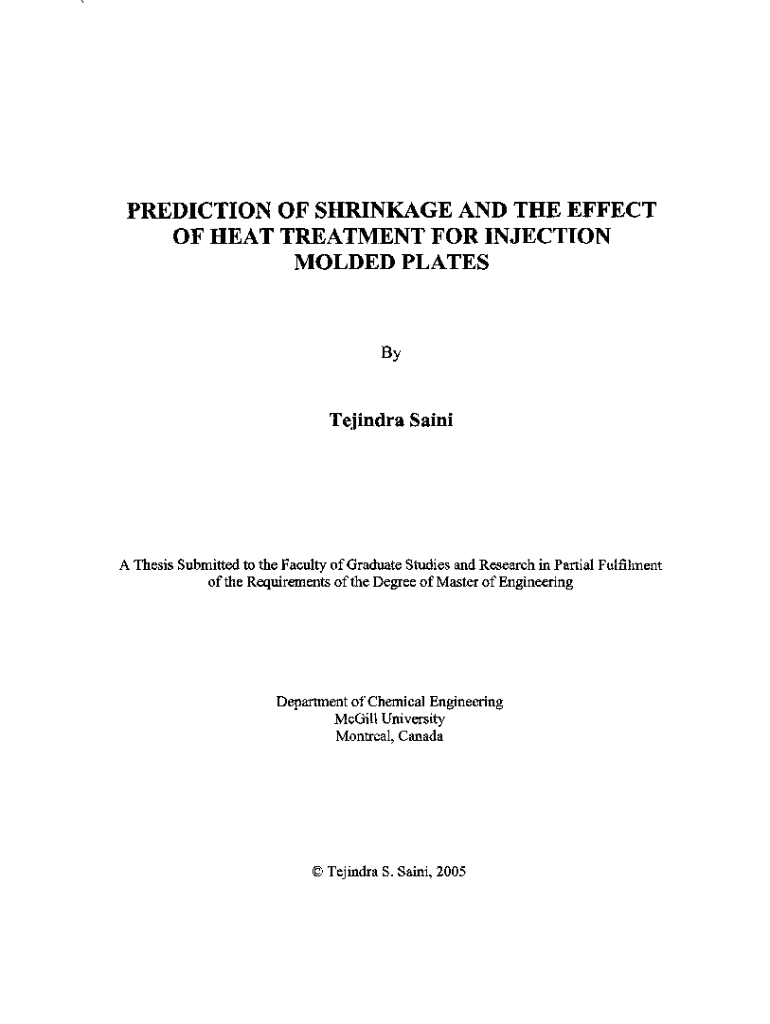 PREDICTION OF SHRINKAGE AND THE EFFECT OF HEAT TREATMENT FOR INJECTION MOLDED PLATES

By

Tejindra Saini

A Thesis Submitted to the Faculty of Graduate Studies and Research in Partial Fulfilment of the Requirements of the Degree of Master of Engineering

Department of Chemical Engineering
McGill University
Montreal, Canada

© Tejindra S. Saini, 2005